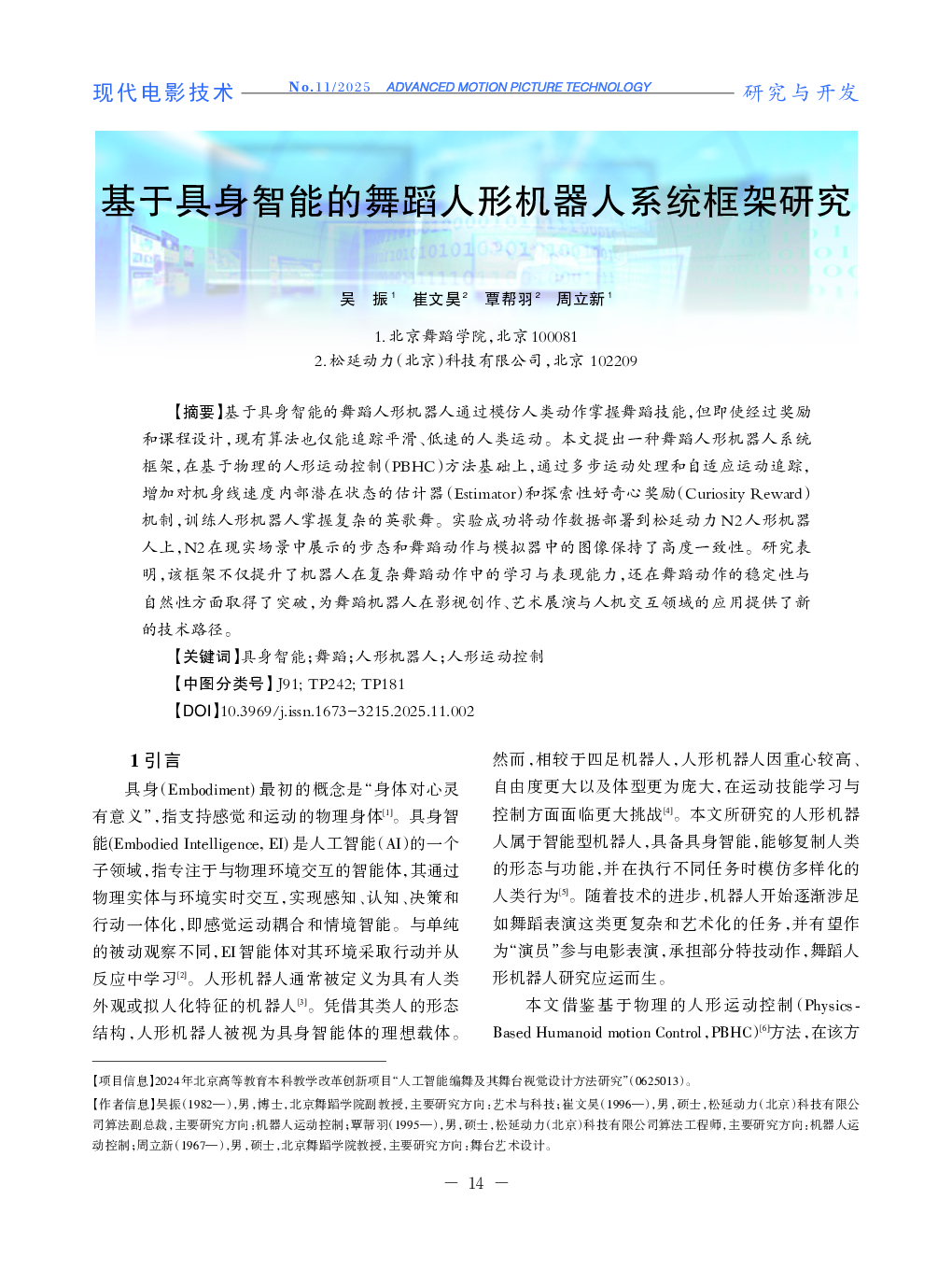 现代电影技术 No.11/2025 ADVANCED MOTION PICTURE TECHNOLOGY 研究与开发

基于具身智能的舞蹈人形机器人系统框架研究

吴 振$^1$ 崔文昊$^2$ 覃帮羽$^2$ 周立新$^1$

1. 北京舞蹈学院，北京 100081
2. 松延动力（北京）科技有限公司，北京 102209

【摘要】基于具身智能的舞蹈人形机器人通过模仿人类动作掌握舞蹈技能，但即使经过奖励和课程设计，现有算法也仅能追踪平滑、低速的人类运动。本文提出一种舞蹈人形机器人系统框架，在基于物理的人形运动控制（PBHC）方法基础上，通过多步运动处理和自适应运动追踪，增加对机身线速度内部潜在状态的估计器（Estimator）和探索性好奇心奖励（Curiosity Reward）机制，训练人形机器人掌握复杂的英歌舞。实验成功将动作数据部署到松延动力N2人形机器人上，N2在现实场景中展示的步态和舞蹈动作与模拟器中的图像保持了高度一致性。研究表明，该框架不仅提升了机器人在复杂舞蹈动作中的学习与表现能力，还在舞蹈动作的稳定性与自然性方面取得了突破，为舞蹈机器人在影视创作、艺术展演与人机交互领域的应用提供了新的技术路径。

【关键词】具身智能；舞蹈；人形机器人；人形运动控制

【中图分类号】J91; TP242; TP181

【DOI】10.3969/j.issn.1673-3215.2025.11.002

1 引言

具身（Embodiment）最初的概念是“身体对心灵有意义”，指支持感觉和运动的物理身体$^{[1]}$。具身智能(Embodied Intelligence, EI)是人工智能（AI）的一个子领域，指专注于与物理环境交互的智能体，其通过物理实体与环境实时交互，实现感知、认知、决策和行动一体化，即感觉运动耦合和情境智能。与单纯的被动观察不同，EI智能体对其环境采取行动并从反应中学习$^{[2]}$。人形机器人通常被定义为具有人类外观或拟人化特征的机器人$^{[3]}$。凭借其类人的形态结构，人形机器人被视为具身智能体的理想载体。

然而，相较于四足机器人，人形机器人因重心较高、自由度更大以及体型更为庞大，在运动技能学习与控制方面面临更大挑战$^{[4]}$。本文所研究的人形机器人属于智能型机器人，具备具身智能，能够复制人类的形态与功能，并在执行不同任务时模仿多样化的人类行为$^{[5]}$。随着技术的进步，机器人开始逐渐涉足如舞蹈表演这类更复杂和艺术化的任务，并有望作为“演员”参与电影表演，承担部分特技动作，舞蹈人形机器人研究应运而生。

本文借鉴基于物理的人形运动控制（Physics-Based Humanoid motion Control，PBHC）$^{[6]}$方法，在该方

【项目信息】2024年北京高等教育本科教学改革创新项目“人工智能编舞及其舞台视觉设计方法研究”（0625013）。

【作者信息】吴振（1982—），男，博士，北京舞蹈学院副教授，主要研究方向：艺术与科技；崔文昊（1996—），男，硕士，松延动力（北京）科技有限公司算法副总裁，主要研究方向：机器人运动控制；覃帮羽（1995—），男，硕士，松延动力（北京）科技有限公司算法工程师，主要研究方向：机器人运动控制；周立新（1967—），男，硕士，北京舞蹈学院教授，主要研究方向：舞台艺术设计。

— 14 —